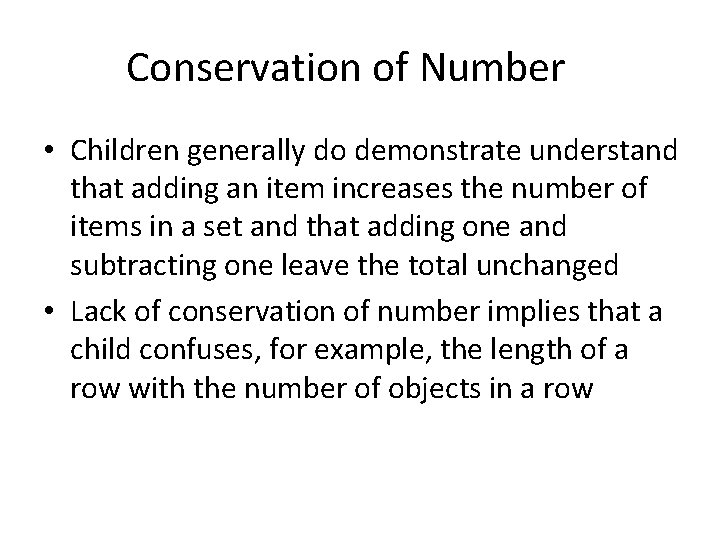 Conservation of Number

• Children generally do demonstrate understand that adding an item increases the number of items in a set and that adding one and subtracting one leave the total unchanged

• Lack of conservation of number implies that a child confuses, for example, the length of a row with the number of objects in a row